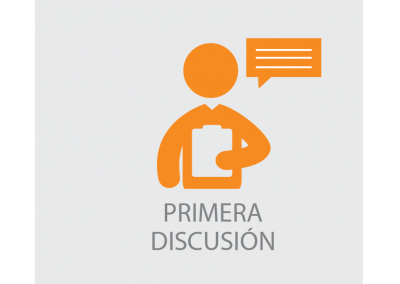 PRIMERA
DISCUSIÓN